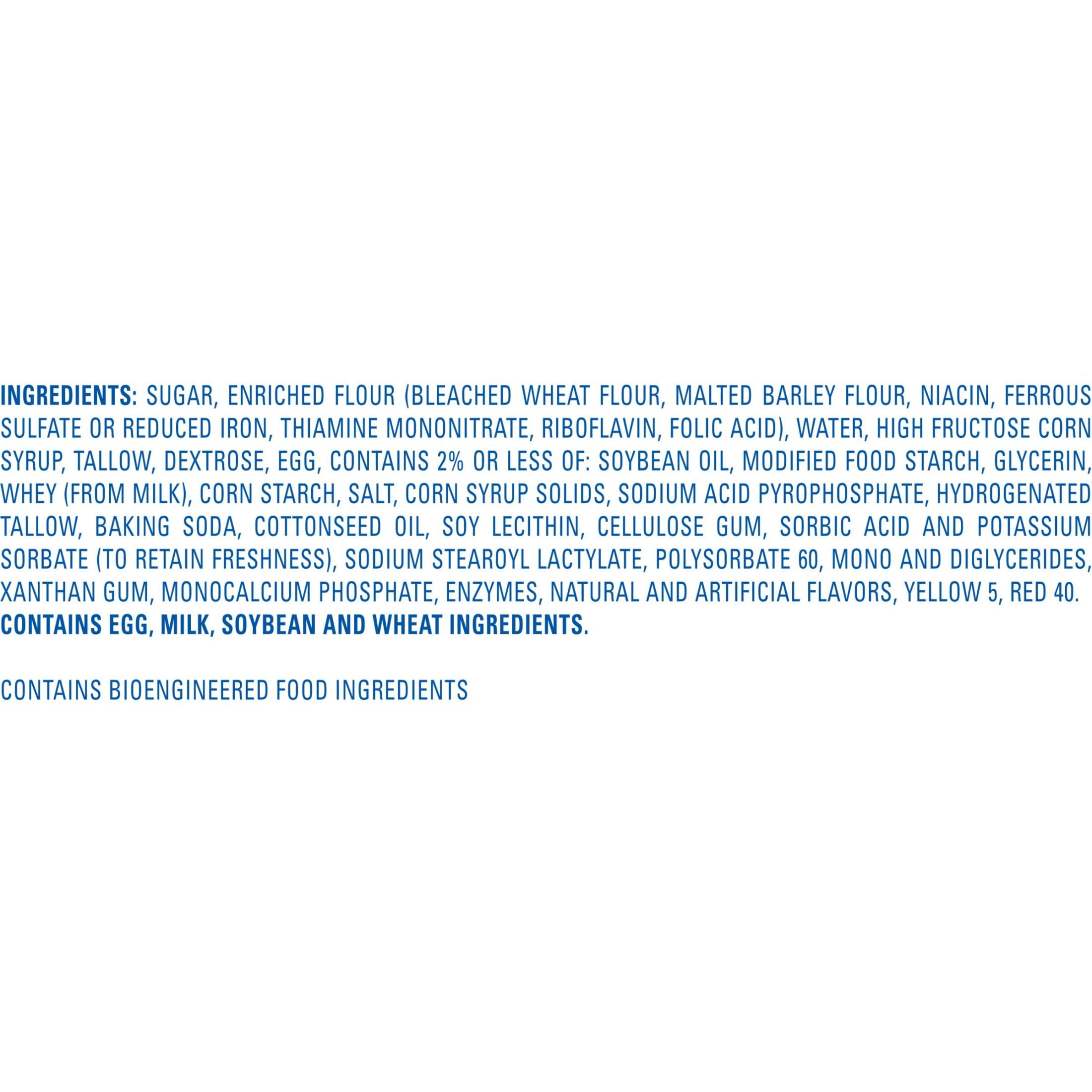 INGREDIENTS: SUGAR, ENRICHED FLOUR (BLEACHED WHEAT FLOUR, MALTED BARLEY FLOUR, NIACIN, FERROUS SULFATE OR REDUCED IRON, THIAMINE MONONITRATE, RIBOFLAVIN, FOLIC ACID), WATER, HIGH FRUCTOSE CORN SYRUP, TALLOW, DEXTROSE, EGG, CONTAINS 2% OR LESS OF: SOYBEAN OIL, MODIFIED FOOD STARCH, GLYCERIN, WHEY (FROM MILK), CORN STARCH, SALT, CORN SYRUP SOLIDS, SODIUM ACID PYROPHOSPHATE, HYDROGENATED TALLOW, BAKING SODA, COTTONSEED OIL, SOY LECITHIN, CELLULOSE GUM, SORBIC ACID AND POTASSIUM SORBATE (TO RETAIN FRESHNESS), SODIUM STEAROYL LACTYLATE, POLYSORBATE 60, MONO AND DIGLYCERIDES, XANTHAN GUM, MONOCALCIUM PHOSPHATE, ENZYMES, NATURAL AND ARTIFICIAL FLAVORS, YELLOW 5, RED 40.
CONTAINS EGG, MILK, SOYBEAN AND WHEAT INGREDIENTS.

CONTAINS BIOENGINEERED FOOD INGREDIENTS